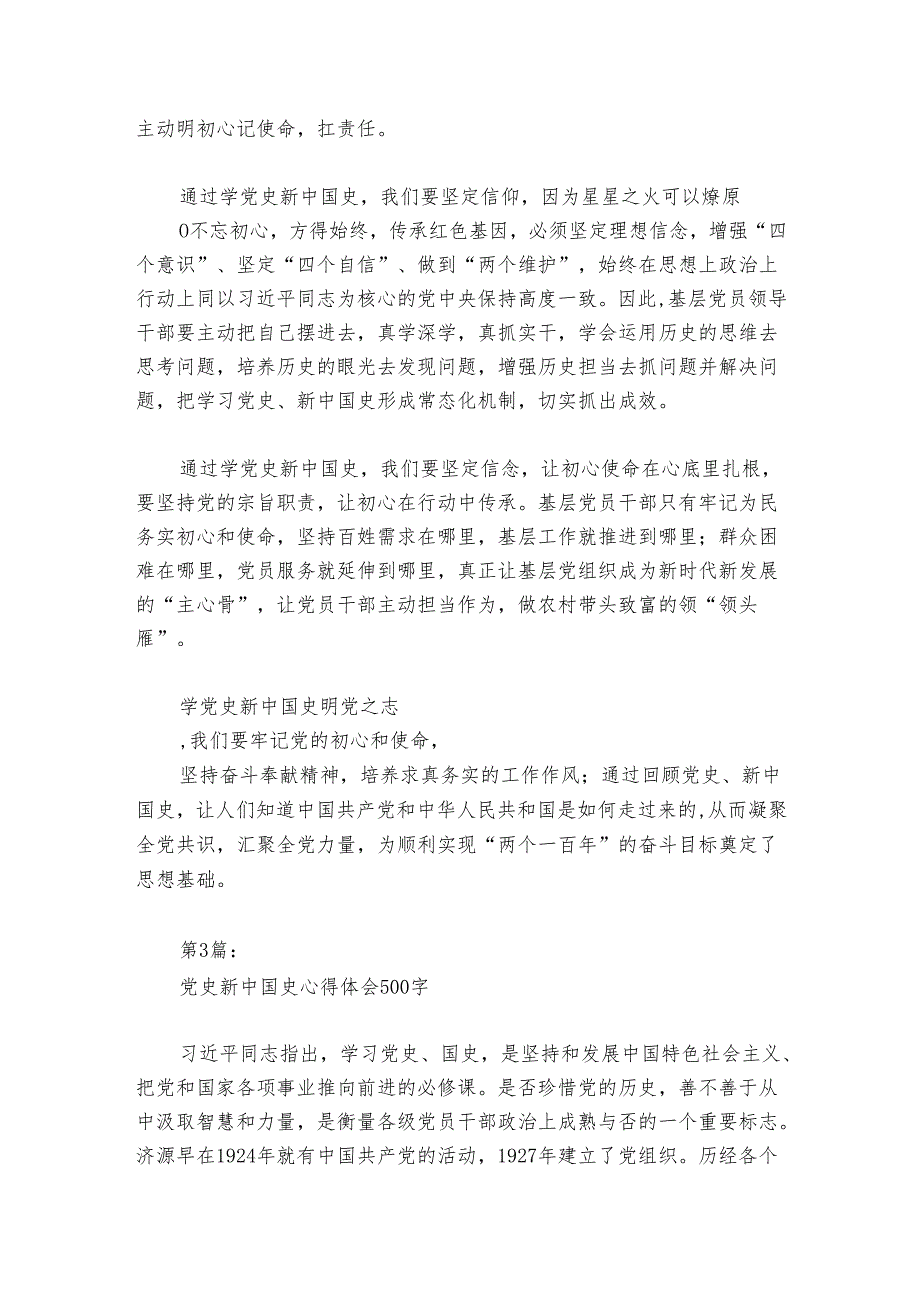 主动明初心记使命，扛责任。

通过学党史新中国史，我们要坚定信仰，因为星星之火可以燎原

0不忘初心，方得始终，传承红色基因，必须坚定理想信念，增强“四个意识”、坚定“四个自信”、做到“两个维护”，始终在思想上政治上行动上同以习近平同志为核心的党中央保持高度一致。因此，基层党员领导干部要主动把自己摆进去，真学深学，真抓实干，学会运用历史的思维去思考问题，培养历史的眼光去发现问题，增强历史担当去抓问题并解决问题，把学习党史、新中国史形成常态化机制，切实抓出成效。

通过学党史新中国史，我们要坚定信念，让初心使命在心底里扎根，要坚持党的宗旨职责，让初心在行动中传承。基层党员干部只有牢记为民务实初心和使命，坚持百姓需求在哪里，基层工作就推进到哪里；群众困难在哪里，党员服务就延伸到哪里，真正让基层党组织成为新时代新发展的“主心骨”，让党员干部主动担当作为，做农村带头致富的领“领头雁”。

学党史新中国史明党之志

,我们要牢记党的初心和使命，

坚持奋斗奉献精神，培养求真务实的工作作风；通过回顾党史、新中国史，让人们知道中国共产党和中华人民共和国是如何走过来的,从而凝聚全党共识，汇聚全党力量，为顺利实现“两个一百年”的奋斗目标奠定了思想基础。

第3篇：

党史新中国史心得体会500字

习近平同志指出，学习党史、国史，是坚持和发展中国特色社会主义、把党和国家各项事业推向前进的必修课。是否珍惜党的历史，善不善于从中汲取智慧和力量，是衡量各级党员干部政治上成熟与否的一个重要标志。济源早在1924年就有中国共产党的活动，1927年建立了党组织。历经各个